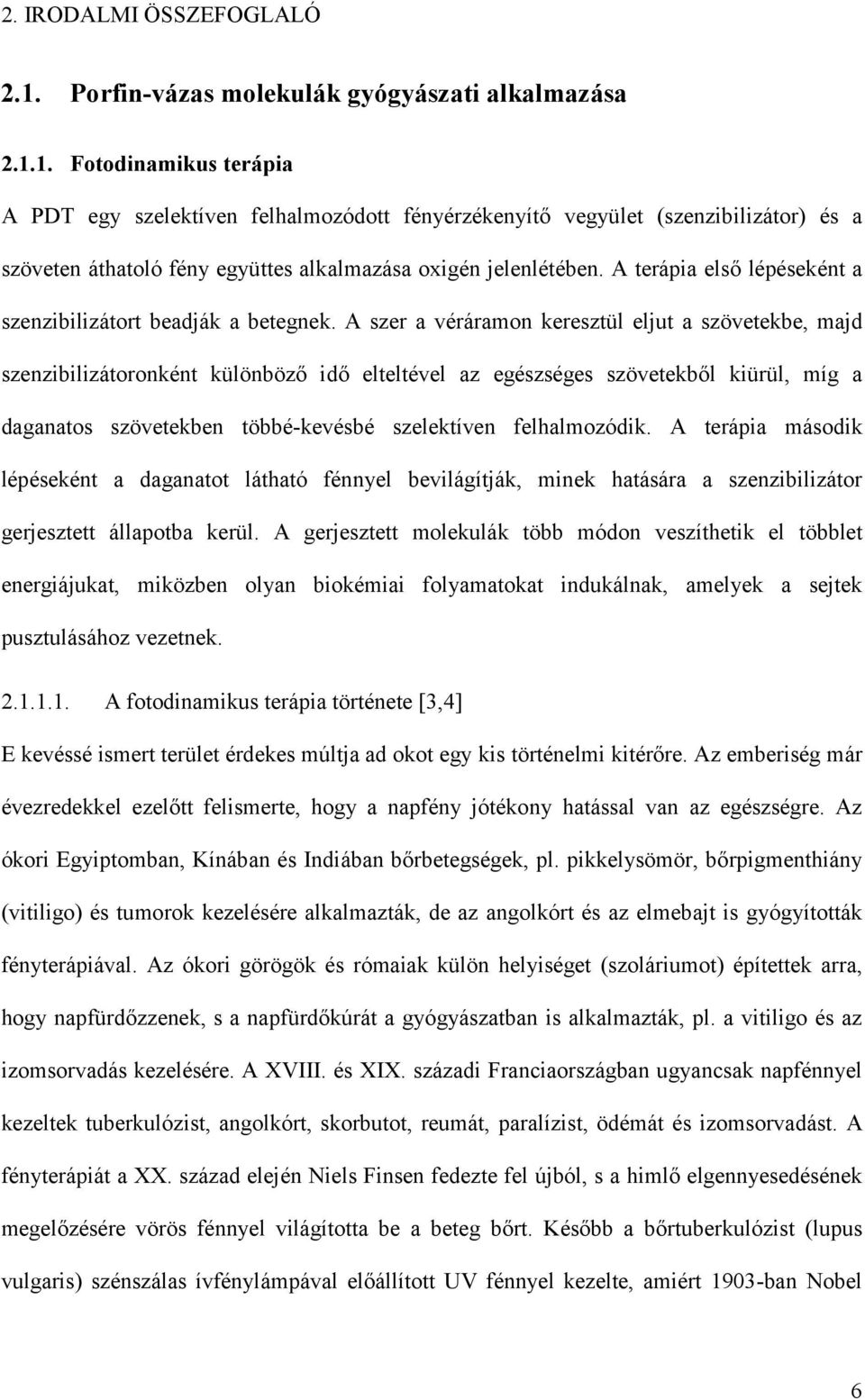 2. IRODALMI ÖSSZEFOGLALÓ

2.1. Porfin-vázas molekulák gyógyászati alkalmazása

2.1.1. Fotodinamikus terápia

A PDT egy szelektíven felhalmozódott fényérzékenyítő vegyület (szenzibilizátor) és a szöveten áthatoló fény együttes alkalmazása oxigén jelenlétében. A terápia első lépéseként a szenzibilizátort beadják a betegnek. A szer a véráramon keresztül eljut a szövetekbe, majd szenzibilizátoronként különböző idő elteltével az egészséges szövetekből kiürül, míg a daganatos szövetekben többé-kevésbé szelektíven felhalmozódik. A terápia második lépéseként a daganatot látható fénnyel bevilágítják, minek hatására a szenzibilizátor gerjesztett állapotba kerül. A gerjesztett molekulák több módon veszíthetik el többlet energiájukat, miközben olyan biokémiai folyamatokat indukálnak, amelyek a sejtek pusztulásához vezetnek.

2.1.1.1. A fotodinamikus terápia története [3,4]

E kevéssé ismert terület érdekes múltja ad okot egy kis történelmi kitérőre. Az emberiség már évezredekkel ezelőtt felismerte, hogy a napfény jótékony hatással van az egészségre. Az ókori Egyiptomban, Kínában és Indiában bőrbetegségek, pl. pikkelysömör, bőrpigmenthiány (vitiligo) és tumorok kezelésére alkalmazták, de az angolkórt és az elmebajt is gyógyították fényterápiával. Az ókori görögök és rómaiak külön helyiséget (szoláriumot) építettek arra, hogy napfürdőzzenek, s a napfürdőkúrát a gyógyászatban is alkalmazták, pl. a vitiligo és az izomsorvadás kezelésére. A XVIII. és XIX. századi Franciaországban ugyancsak napfénnyel kezeltek tuberkulózist, angolkórt, skorbutot, reumát, paralízist, ödémát és izomsorvadást. A fényterápiát a XX. század elején Niels Finsen fedezte fel újból, s a himlő elgennyesedésének megelőzésére vörös fénnyel világította be a beteg bőrt. Később a bőrtuberkulózist (lupus vulgaris) szénszálas ívfénylámpával előállított UV fénnyel kezelte, amiért 1903-ban Nobel

6